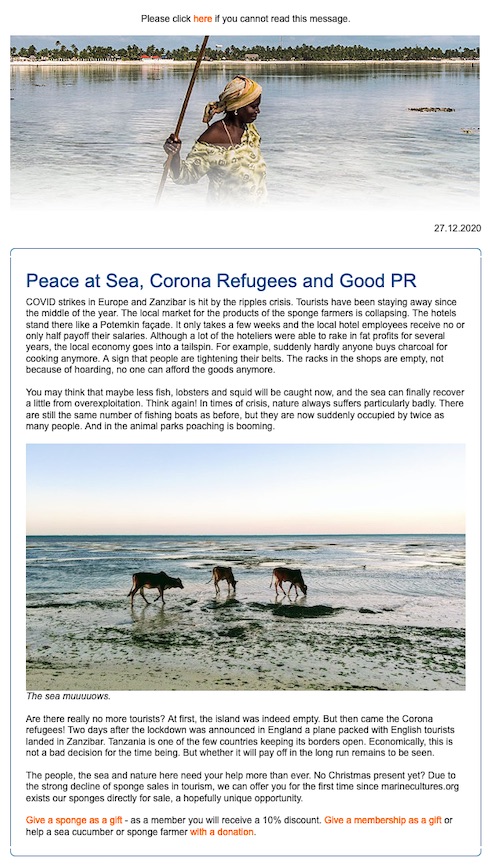 Please click here if you cannot read this message.

27.12.2020

Peace at Sea, Corona Refugees and Good PR

COVID strikes in Europe and Zanzibar is hit by the ripples crisis. Tourists have been staying away since the middle of the year. The local market for the products of the sponge farmers is collapsing. The hotels stand there like a Potemkin façade. It only takes a few weeks and the local hotel employees receive no or only half payoff their salaries. Although a lot of the hoteliers were able to rake in fat profits for several years, the local economy goes into a tailspin. For example, suddenly hardly anyone buys charcoal for cooking anymore. A sign that people are tightening their belts. The racks in the shops are empty, not because of hoarding, no one can afford the goods anymore.

You may think that maybe less fish, lobsters and squid will be caught now, and the sea can finally recover a little from overexploitation. Think again! In times of crisis, nature always suffers particularly badly. There are still the same number of fishing boats as before, but they are now suddenly occupied by twice as many people. And in the animal parks poaching is booming.

The sea muuuuows.

Are there really no more tourists? At first, the island was indeed empty. But then came the Corona refugees! Two days after the lockdown was announced in England a plane packed with English tourists landed in Zanzibar. Tanzania is one of the few countries keeping its borders open. Economically, this is not a bad decision for the time being. But whether it will pay off in the long run remains to be seen.

The people, the sea and nature here need your help more than ever. No Christmas present yet? Due to the strong decline of sponge sales in tourism, we can offer you for the first time since marinecultures.org exists our sponges directly for sale, a hopefully unique opportunity.

Give a sponge as a gift - as a member you will receive a 10% discount. Give a membership as a gift or help a sea cucumber or sponge farmer with a donation.